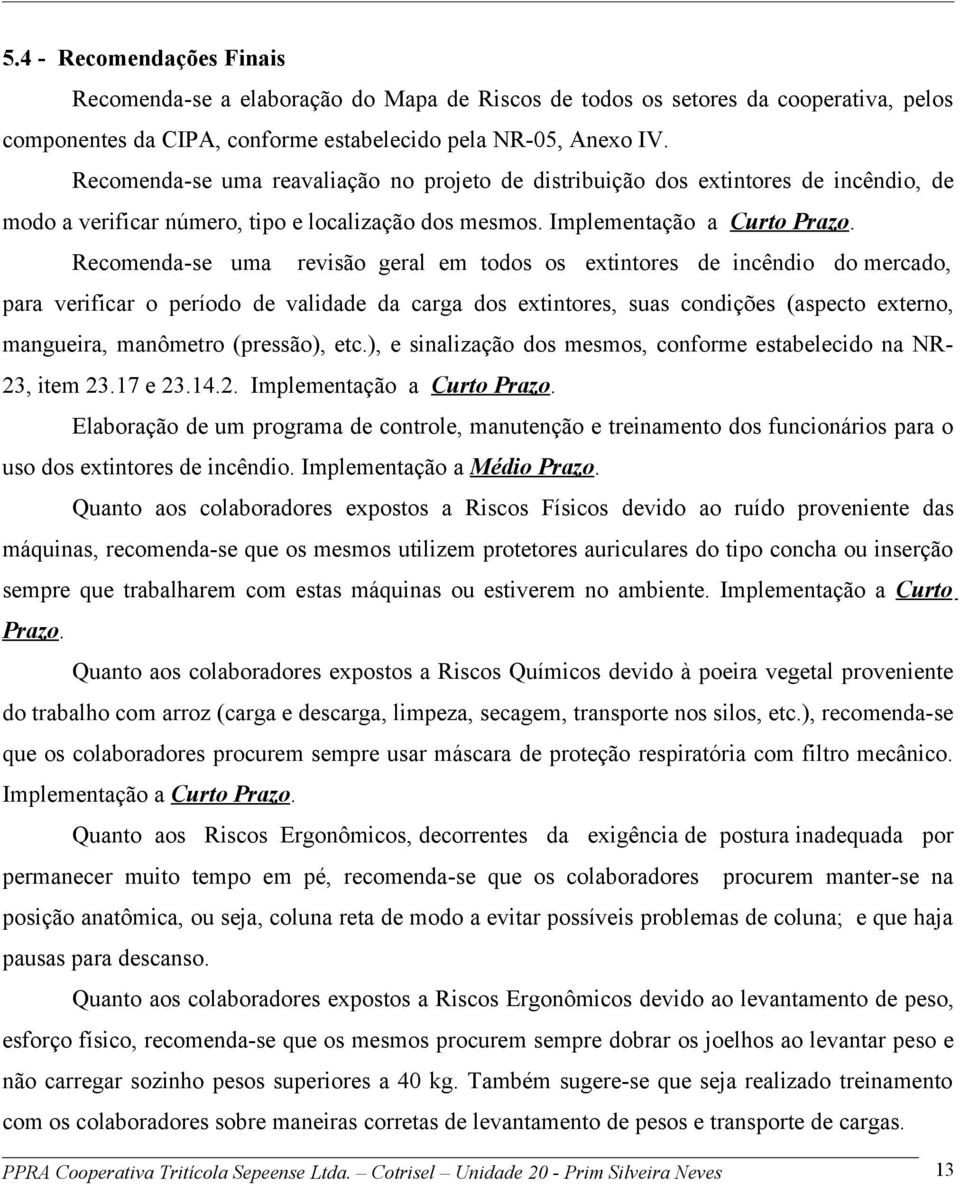 5.4 - Recomendações Finais

Recomenda-se a elaboração do Mapa de Riscos de todos os setores da cooperativa, pelos componentes da CIPA, conforme estabelecido pela NR-05, Anexo IV.

Recomenda-se uma reavaliação no projeto de distribuição dos extintores de incêndio, de modo a verificar número, tipo e localização dos mesmos. Implementação a Curto Prazo.

Recomenda-se uma revisão geral em todos os extintores de incêndio do mercado, para verificar o período de validade da carga dos extintores, suas condições (aspecto externo, mangueira, manômetro (pressão), etc.), e sinalização dos mesmos, conforme estabelecido na NR-23, item 23.17 e 23.14.2. Implementação a Curto Prazo.

Elaboração de um programa de controle, manutenção e treinamento dos funcionários para o uso dos extintores de incêndio. Implementação a Médio Prazo.

Quanto aos colaboradores expostos a Riscos Físicos devido ao ruído proveniente das máquinas, recomenda-se que os mesmos utilizem protetores auriculares do tipo concha ou inserção sempre que trabalharem com estas máquinas ou estiverem no ambiente. Implementação a Curto Prazo.

Quanto aos colaboradores expostos a Riscos Químicos devido à poeira vegetal proveniente do trabalho com arroz (carga e descarga, limpeza, secagem, transporte nos silos, etc.), recomenda-se que os colaboradores procurem sempre usar máscara de proteção respiratória com filtro mecânico. Implementação a Curto Prazo.

Quanto aos Riscos Ergonômicos, decorrentes da exigência de postura inadequada por permanecer muito tempo em pé, recomenda-se que os colaboradores procurem manter-se na posição anatômica, ou seja, coluna reta de modo a evitar possíveis problemas de coluna; e que haja pausas para descanso.

Quanto aos colaboradores expostos a Riscos Ergonômicos devido ao levantamento de peso, esforço físico, recomenda-se que os mesmos procurem sempre dobrar os joelhos ao levantar peso e não carregar sozinho pesos superiores a 40 kg. Também sugere-se que seja realizado treinamento com os colaboradores sobre maneiras corretas de levantamento de pesos e transporte de cargas.

PPRA Cooperativa Tritícola Sepeense Ltda. – Cotrisel – Unidade 20 - Prim Silveira Neves 13